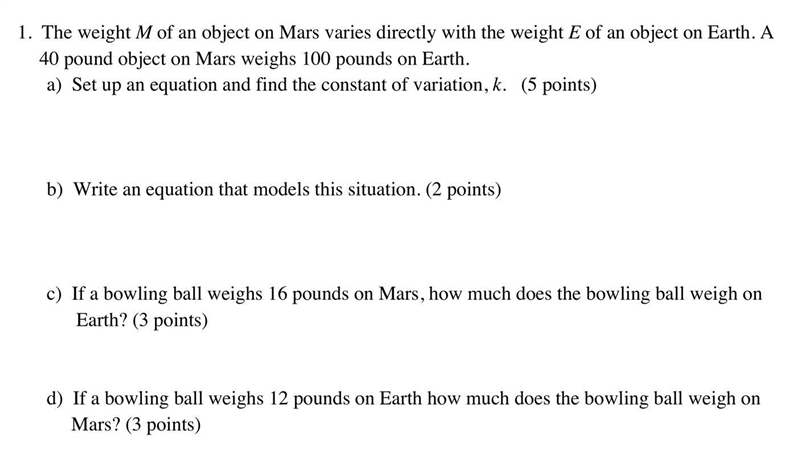 1. The weight $M$ of an object on Mars varies directly with the weight $E$ of an object on Earth. A 40 pound object on Mars weighs 100 pounds on Earth.

a) Set up an equation and find the constant of variation, $k$. (5 points)

b) Write an equation that models this situation. (2 points)

c) If a bowling ball weighs 16 pounds on Mars, how much does the bowling ball weigh on Earth? (3 points)

d) If a bowling ball weighs 12 pounds on Earth how much does the bowling ball weigh on Mars? (3 points)